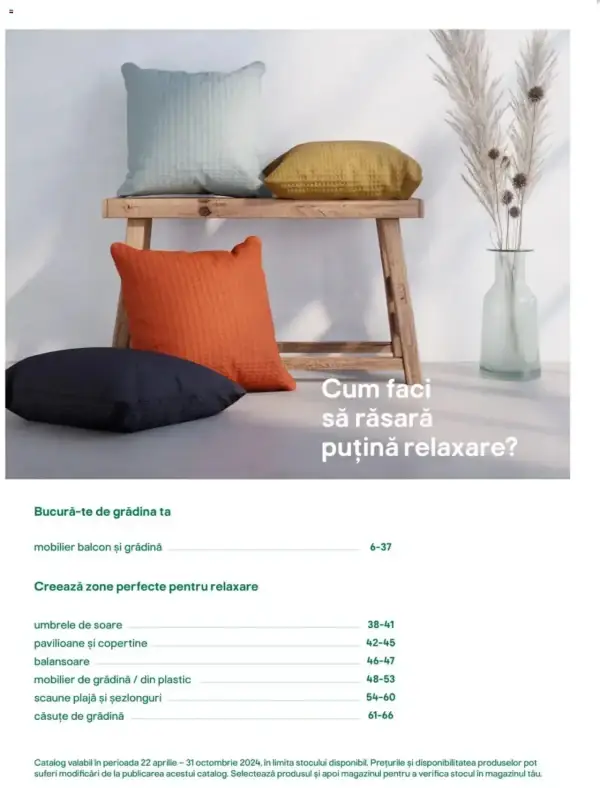 Cum faci
să răsară
puțină relaxare?

Bucură-te de grădina ta

mobilier balcon și grădină 6-37

Creează zone perfecte pentru relaxare

umbrele de soare 38-41
pavilioane și copertine 42-45
balansoare 46-47
mobilier de grădină / din plastic 48-53
scaune plajă și șezlonguri 54-60
căsuțe de grădină 61-66

Catalog valabil în perioada 22 aprilie – 31 octombrie 2024, în limita stocului disponibil. Prețurile și disponibilitatea produselor pot suferi modificări de la publicarea acestui catalog. Selectează produsul și apoi magazinul pentru a verifica stocul în magazinul tău.